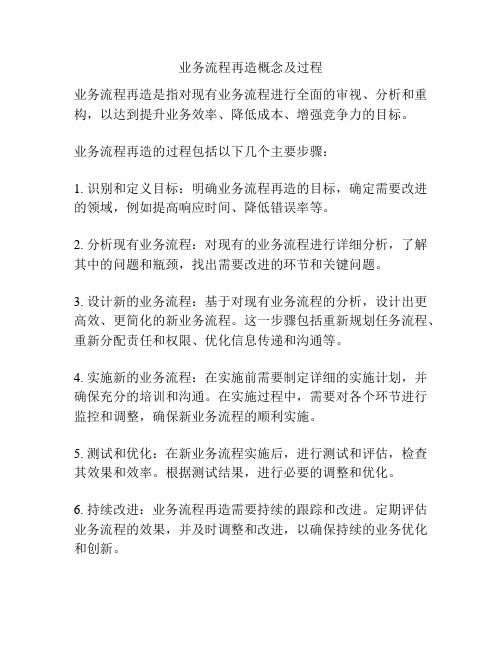 业务流程再造概念及过程

业务流程再造是指对现有业务流程进行全面的审视、分析和重构，以达到提升业务效率、降低成本、增强竞争力的目标。

业务流程再造的过程包括以下几个主要步骤：

1. 识别和定义目标：明确业务流程再造的目标，确定需要改进的领域，例如提高响应时间、降低错误率等。

2. 分析现有业务流程：对现有的业务流程进行详细分析，了解其中的问题和瓶颈，找出需要改进的环节和关键问题。

3. 设计新的业务流程：基于对现有业务流程的分析，设计出更高效、更简化的新业务流程。这一步骤包括重新规划任务流程、重新分配责任和权限、优化信息传递和沟通等。

4. 实施新的业务流程：在实施前需要制定详细的实施计划，并确保充分的培训和沟通。在实施过程中，需要对各个环节进行监控和调整，确保新业务流程的顺利实施。

5. 测试和优化：在新业务流程实施后，进行测试和评估，检查其效果和效率。根据测试结果，进行必要的调整和优化。

6. 持续改进：业务流程再造需要持续的跟踪和改进。定期评估业务流程的效果，并及时调整和改进，以确保持续的业务优化和创新。